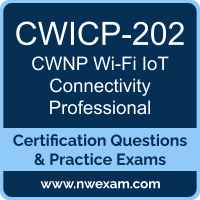 CWICP-202
CWNP Wi-Fi IoT Connectivity Professional

Certification Questions & Practice Exams

www.nwexam.com